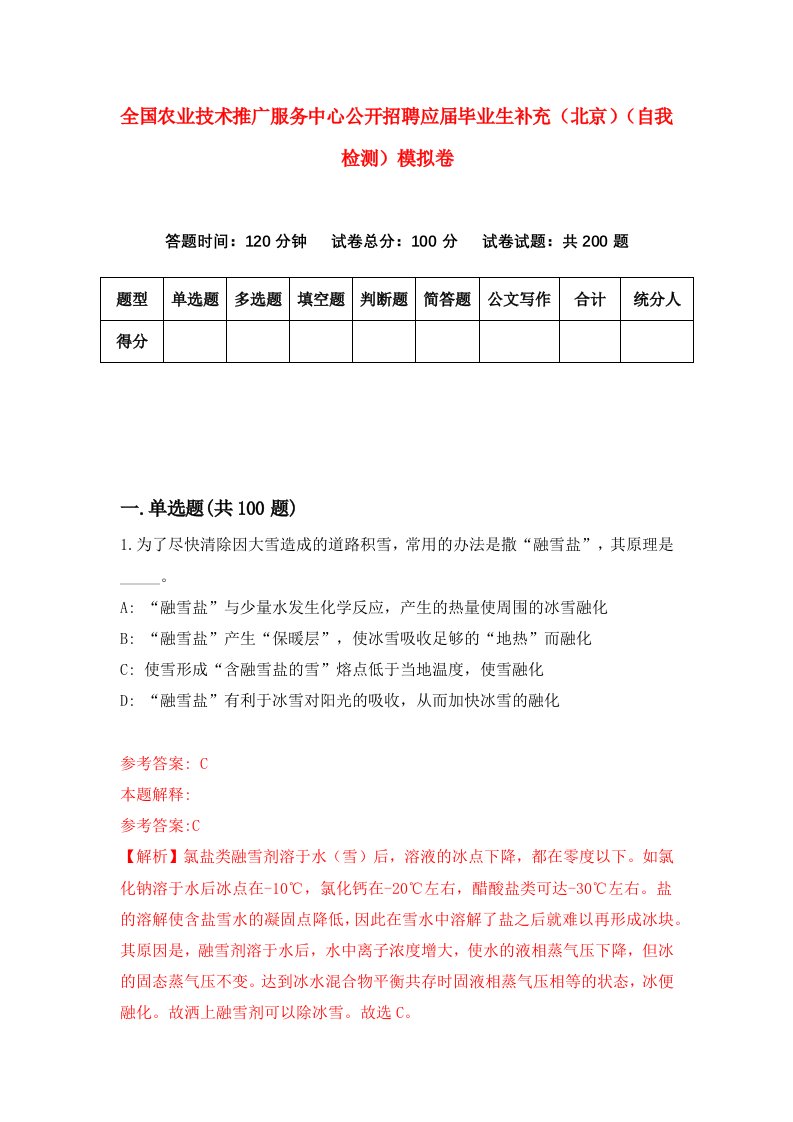 全国农业技术推广服务中心公开招聘应届毕业生补充（北京）（自我检测）模拟卷

答题时间：120 分钟　试卷总分：100 分　试卷试题：共 200 题

| 题型 | 单选题 | 多选题 | 填空题 | 判断题 | 简答题 | 公文写作 | 合计 | 统分人 |
|---|---|---|---|---|---|---|---|---|
| 得分 | | | | | | | | |

一.单选题(共 100 题)

1.为了尽快清除因大雪造成的道路积雪，常用的办法是撒“融雪盐”，其原理是_____。

A: “融雪盐”与少量水发生化学反应，产生的热量使周围的冰雪融化

B: “融雪盐”产生“保暖层”，使冰雪吸收足够的“地热”而融化

C: 使雪形成“含融雪盐的雪”熔点低于当地温度，使雪融化

D: “融雪盐”有利于冰雪对阳光的吸收，从而加快冰雪的融化

参考答案: C

本题解释:

参考答案:C

【解析】氯盐类融雪剂溶于水（雪）后，溶液的冰点下降，都在零度以下。如氯化钠溶于水后冰点在-10℃，氯化钙在-20℃左右，醋酸盐类可达-30℃左右。盐的溶解使含盐雪水的凝固点降低，因此在雪水中溶解了盐之后就难以再形成冰块。其原因是，融雪剂溶于水后，水中离子浓度增大，使水的液相蒸气压下降，但冰的固态蒸气压不变。达到冰水混合物平衡共存时固液相蒸气压相等的状态，冰便融化。故洒上融雪剂可以除冰雪。故选 C。